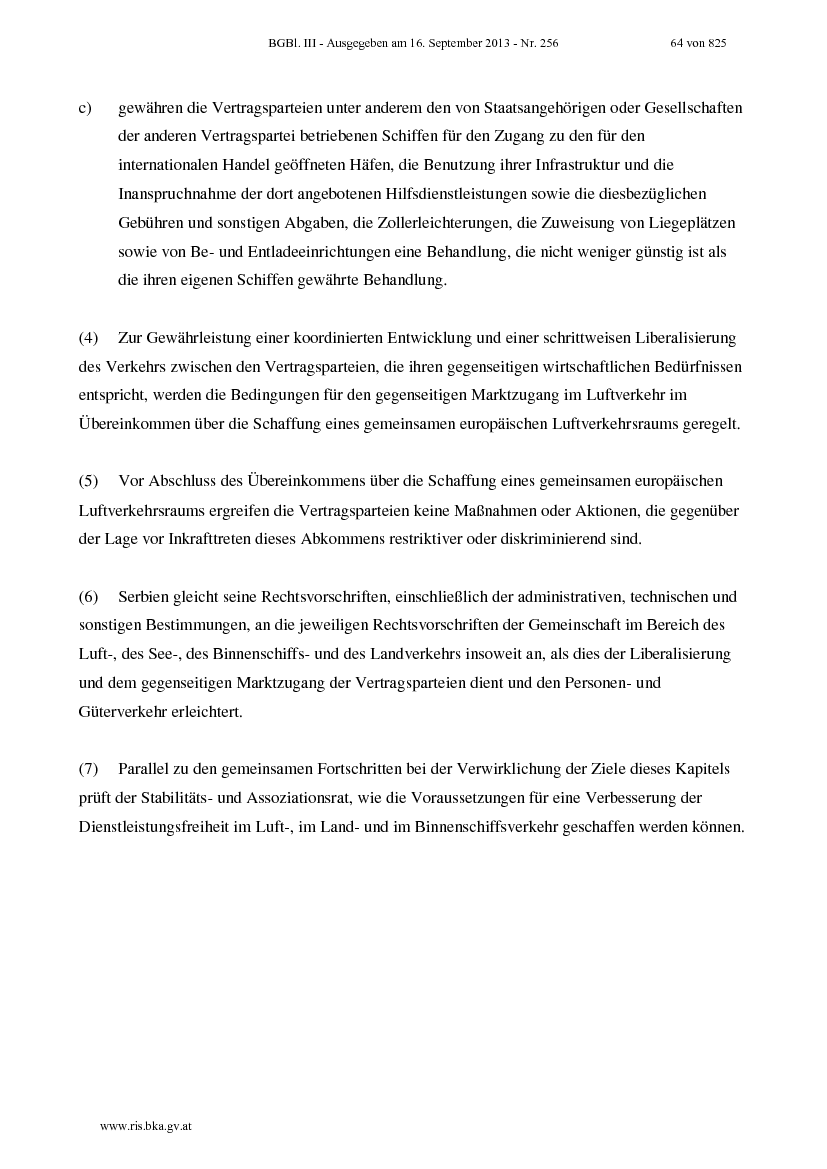 BGBl. III - Ausgegeben am 16. September 2013 - Nr. 256 64 von 825

c) gewähren die Vertragsparteien unter anderem den von Staatsangehörigen oder Gesellschaften der anderen Vertragspartei betriebenen Schiffen für den Zugang zu den für den internationalen Handel geöffneten Häfen, die Benutzung ihrer Infrastruktur und die Inanspruchnahme der dort angebotenen Hilfsdienstleistungen sowie die diesbezüglichen Gebühren und sonstigen Abgaben, die Zollerleichterungen, die Zuweisung von Liegeplätzen sowie von Be- und Entladeeinrichtungen eine Behandlung, die nicht weniger günstig ist als die ihren eigenen Schiffen gewährte Behandlung.

(4) Zur Gewährleistung einer koordinierten Entwicklung und einer schrittweisen Liberalisierung des Verkehrs zwischen den Vertragsparteien, die ihren gegenseitigen wirtschaftlichen Bedürfnissen entspricht, werden die Bedingungen für den gegenseitigen Marktzugang im Luftverkehr im Übereinkommen über die Schaffung eines gemeinsamen europäischen Luftverkehrsraums geregelt.

(5) Vor Abschluss des Übereinkommens über die Schaffung eines gemeinsamen europäischen Luftverkehrsraums ergreifen die Vertragsparteien keine Maßnahmen oder Aktionen, die gegenüber der Lage vor Inkrafttreten dieses Abkommens restriktiver oder diskriminierend sind.

(6) Serbien gleicht seine Rechtsvorschriften, einschließlich der administrativen, technischen und sonstigen Bestimmungen, an die jeweiligen Rechtsvorschriften der Gemeinschaft im Bereich des Luft-, des See-, des Binnenschiffs- und des Landverkehrs insoweit an, als dies der Liberalisierung und dem gegenseitigen Marktzugang der Vertragsparteien dient und den Personen- und Güterverkehr erleichtert.

(7) Parallel zu den gemeinsamen Fortschritten bei der Verwirklichung der Ziele dieses Kapitels prüft der Stabilitäts- und Assoziationsrat, wie die Voraussetzungen für eine Verbesserung der Dienstleistungsfreiheit im Luft-, im Land- und im Binnenschiffsverkehr geschaffen werden können.

www.ris.bka.gv.at